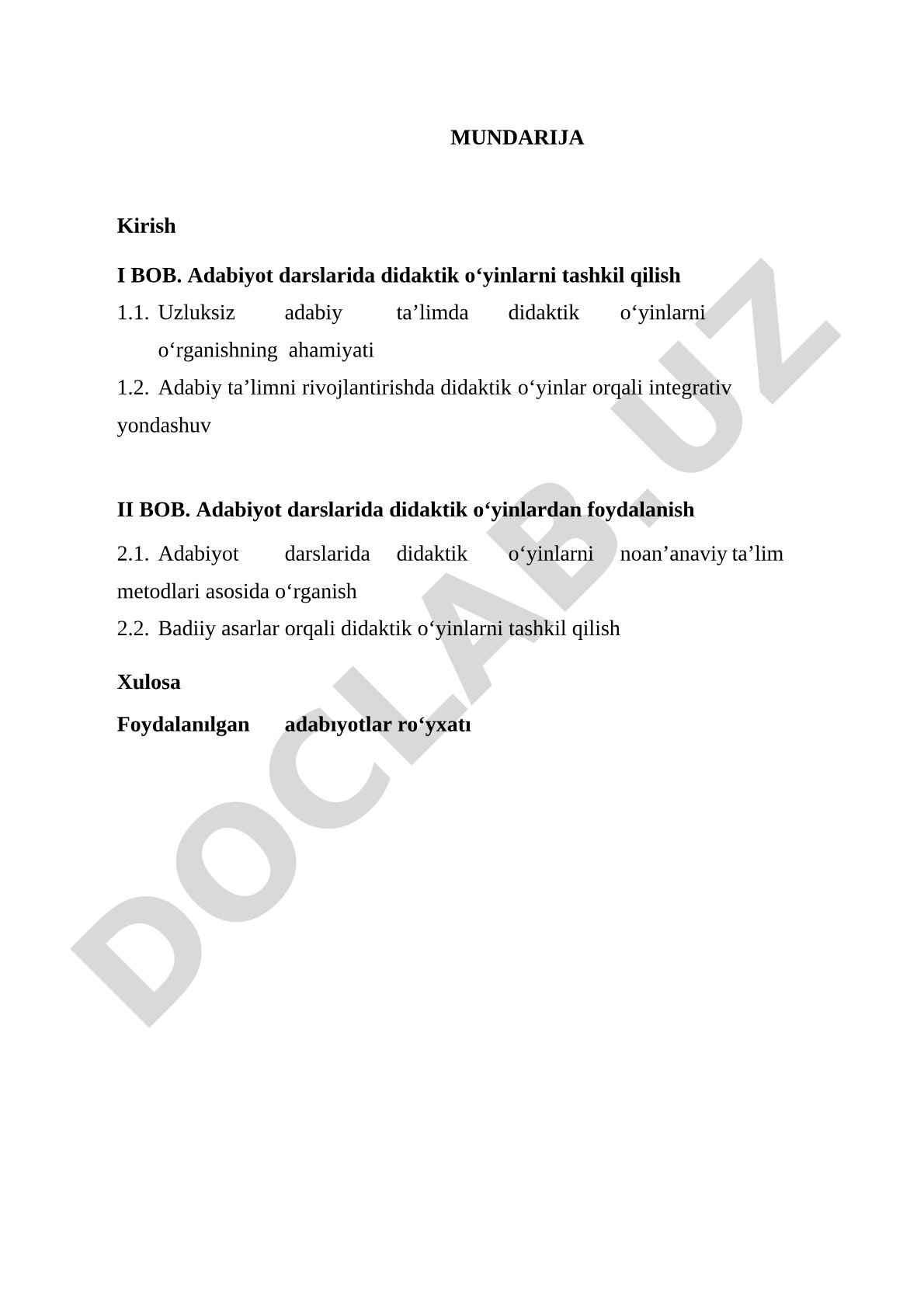 MUNDARIJA

Kirish

I BOB. Adabiyot darslarida didaktik o‘yinlarni tashkil qilish

1.1. Uzluksiz adabiy ta’limda didaktik o‘yinlarni o‘rganishning ahamiyati

1.2. Adabiy ta’limni rivojlantirishda didaktik o‘yinlar orqali integrativ yondashuv

II BOB. Adabiyot darslarida didaktik o‘yinlardan foydalanish

2.1. Adabiyot darslarida didaktik o‘yinlarni noan’anaviy ta’lim metodlari asosida o‘rganish

2.2. Badiiy asarlar orqali didaktik o‘yinlarni tashkil qilish

Xulosa

Foydalanılgan adabıyotlar ro‘yxatı

DOCLAB.UZ